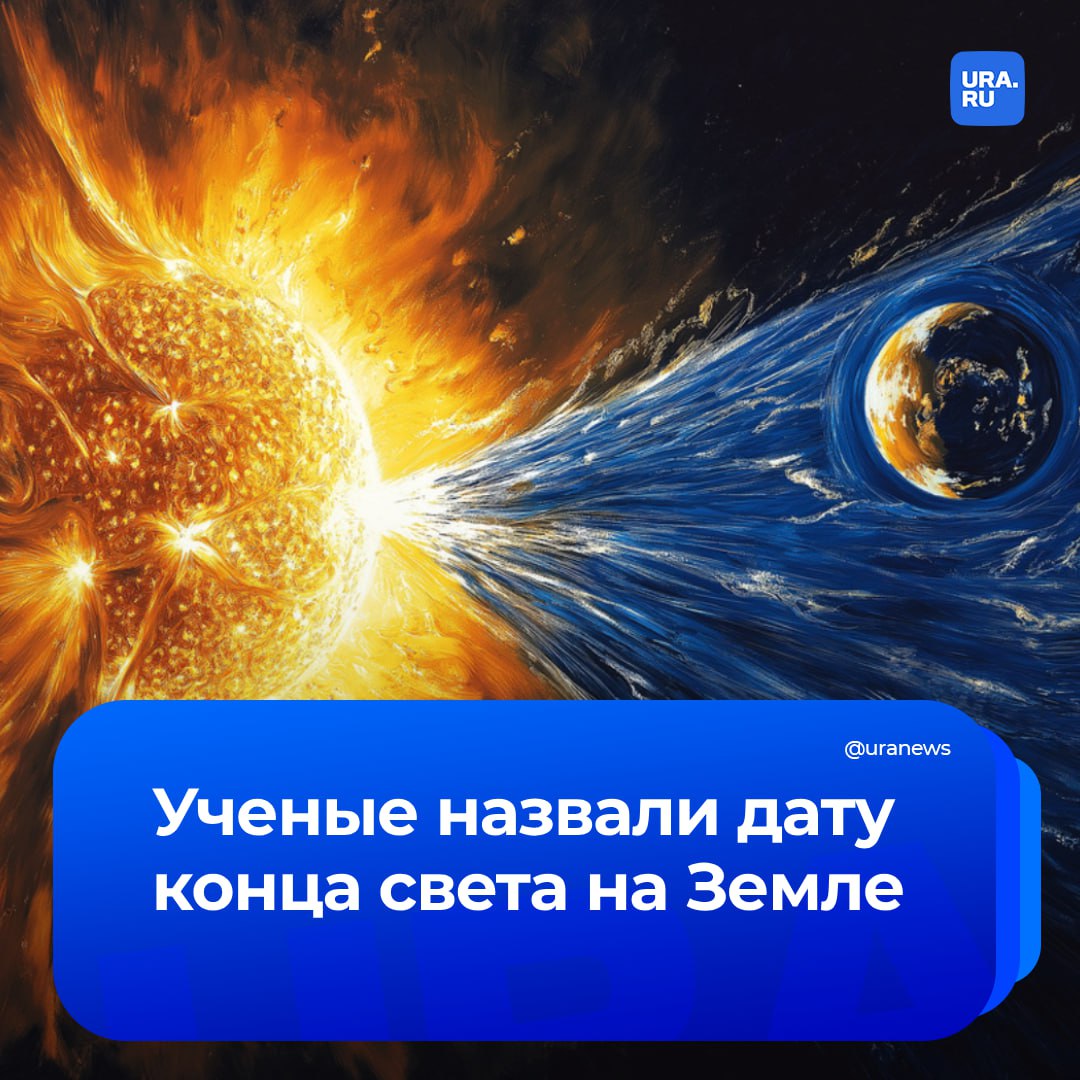 URA.RU

@uranews

Ученые назвали дату конца света на Земле